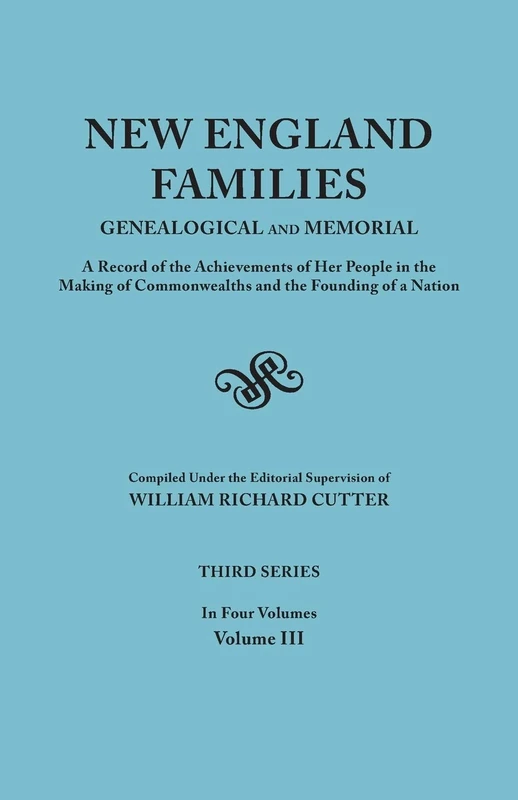 NEW ENGLAND FAMILIES

GENEALOGICAL AND MEMORIAL

A Record of the Achievements of Her People in the Making of Commonwealths and the Founding of a Nation

Compiled Under the Editorial Supervision of

WILLIAM RICHARD CUTTER

THIRD SERIES

In Four Volumes

Volume III